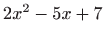 $2x^2 - 5x + 7$